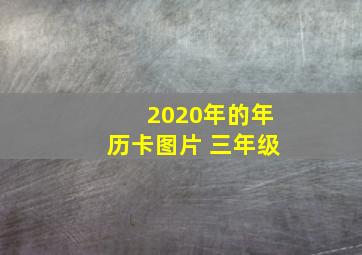 2020年的年历卡图片 三年级